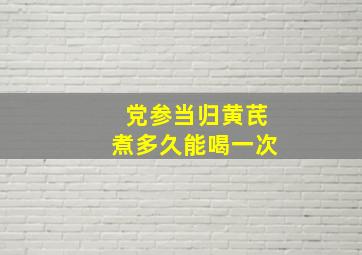 党参当归黄芪
煮多久能喝一次